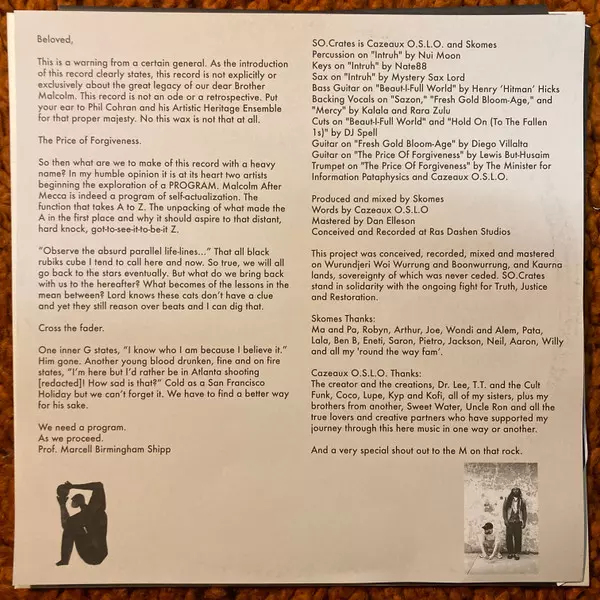 Beloved,

This is a warning from a certain general. As the introduction of this record clearly states, this record is not explicitly or exclusively about the great legacy of our dear Brother Malcolm. This record is not an ode or a retrospective. Put your ear to Phil Cohran and his Artistic Heritage Ensemble for that proper majesty. No this wax is not that at all.

The Price of Forgiveness.

So then what are we to make of this record with a heavy name? In my humble opinion it is at its heart two artists beginning the exploration of a PROGRAM. Malcolm After Mecca is indeed a program of self-actualization. The function that takes A to Z. The unpacking of what made the A in the first place and why it should aspire to that distant, hard knock, got-to-see-it-to-be-it Z.

"Observe the absurd parallel life-lines..." That all black rubiks cube I tend to call here and now. So true, we will all go back to the stars eventually. But what do we bring back with us to the hereafter? What becomes of the lessons in the mean between? Lord knows these cats don't have a clue and yet they still reason over beats and I can dig that.

Cross the fader.

One inner G states, "I know who I am because I believe it." Him gone. Another young blood drunken, fine and on fire states, "I'm here but I'd rather be in Atlanta shooting [redacted]! How sad is that?" Cold as a San Francisco Holiday but we can't forget it. We have to find a better way for his sake.

We need a program.
As we proceed.
Prof. Marcell Birmingham Shipp

SO.Crates is Cazeaux O.S.L.O. and Skomes
Percussion on "Intruh" by Nui Moon
Keys on "Intruh" by Nate88
Sax on "Intruh" by Mystery Sax Lord
Bass Guitar on "Beaut-I-Full World" by Henry 'Hitman' Hicks
Backing Vocals on "Sazon," "Fresh Gold Bloom-Age," and "Mercy" by Kalala and Rara Zulu
Cuts on "Beaut-I-Full World" and "Hold On (To The Fallen 1s)" by DJ Spell
Guitar on "Fresh Gold Bloom-Age" by Diego Villalta
Guitar on "The Price Of Forgiveness" by Lewis But-Husaim
Trumpet on "The Price Of Forgiveness" by The Minister for Information Pataphysics and Cazeaux O.S.L.O.

Produced and mixed by Skomes
Words by Cazeaux O.S.L.O
Mastered by Dan Elleson
Conceived and Recorded at Ras Dashen Studios

This project was conceived, recorded, mixed and mastered on Wurundjeri Woi Wurrung and Boonwurrung, and Kaurna lands, sovereignty of which was never ceded. SO.Crates stand in solidarity with the ongoing fight for Truth, Justice and Restoration.

Skomes Thanks:
Ma and Pa, Robyn, Arthur, Joe, Wondi and Alem, Pata, Lala, Ben B, Eneti, Saron, Pietro, Jackson, Neil, Aaron, Willy and all my 'round the way fam'.

Cazeaux O.S.L.O. Thanks:
The creator and the creations, Dr. Lee, T.T. and the Cult Funk, Coco, Lupe, Kyp and Kofi, all of my sisters, plus my brothers from another, Sweet Water, Uncle Ron and all the true lovers and creative partners who have supported my journey through this here music in one way or another.

And a very special shout out to the M on that rock.